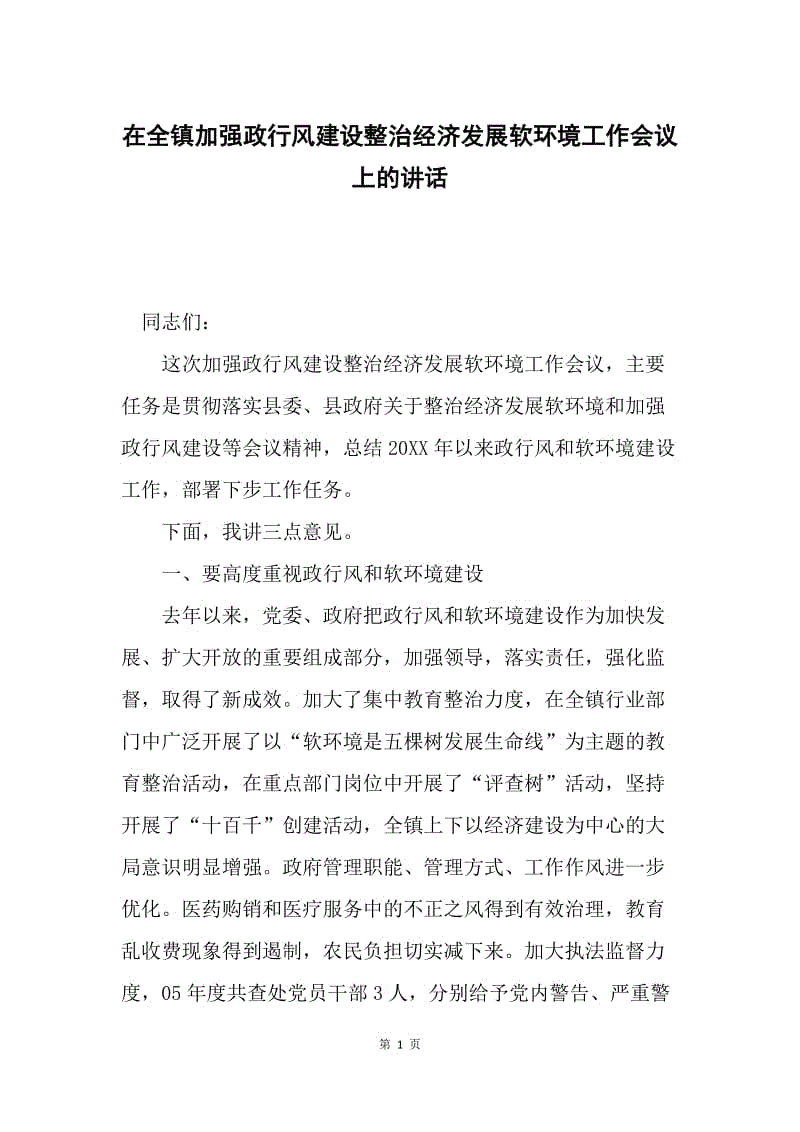 在全镇加强政行风建设整治经济发展软环境工作会议上的讲话

同志们：

这次加强政行风建设整治经济发展软环境工作会议，主要任务是贯彻落实县委、县政府关于整治经济发展软环境和加强政行风建设等会议精神，总结20XX年以来政行风和软环境建设工作，部署下步工作任务。

下面，我讲三点意见。

一、要高度重视政行风和软环境建设

去年以来，党委、政府把政行风和软环境建设作为加快发展、扩大开放的重要组成部分，加强领导，落实责任，强化监督，取得了新成效。加大了集中教育整治力度，在全镇行业部门中广泛开展了以“软环境是五棵树发展生命线”为主题的教育整治活动，在重点部门岗位中开展了“评查树”活动，坚持开展了“十百千”创建活动，全镇上下以经济建设为中心的大局意识明显增强。政府管理职能、管理方式、工作作风进一步优化。医药购销和医疗服务中的不正之风得到有效治理，教育乱收费现象得到遏制，农民负担切实减下来。加大执法监督力度，05年度共查处党员干部3人，分别给予党内警告、严重警

第 1 页